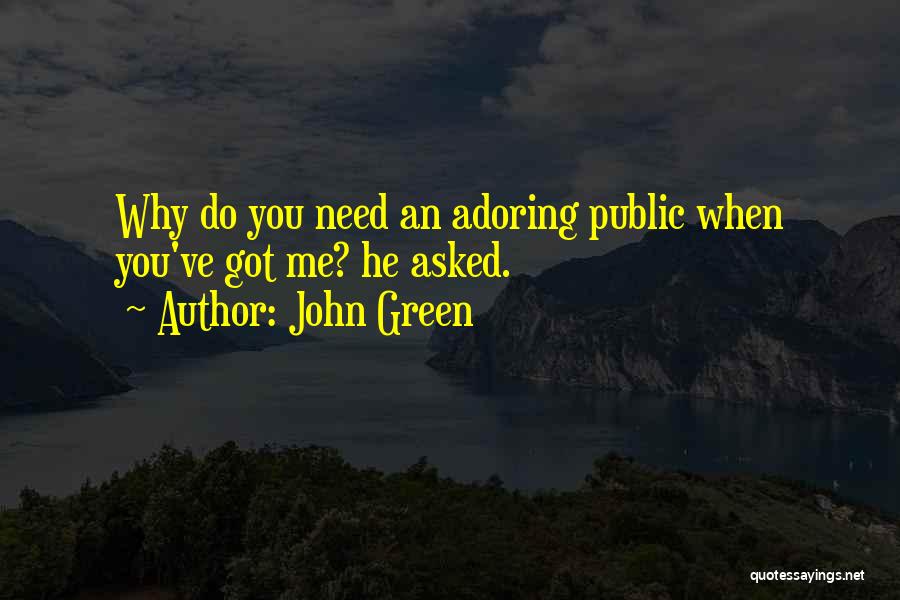 Why do you need an adoring public when you've got me? he asked.

~ Author: John Green

quotessayings.net